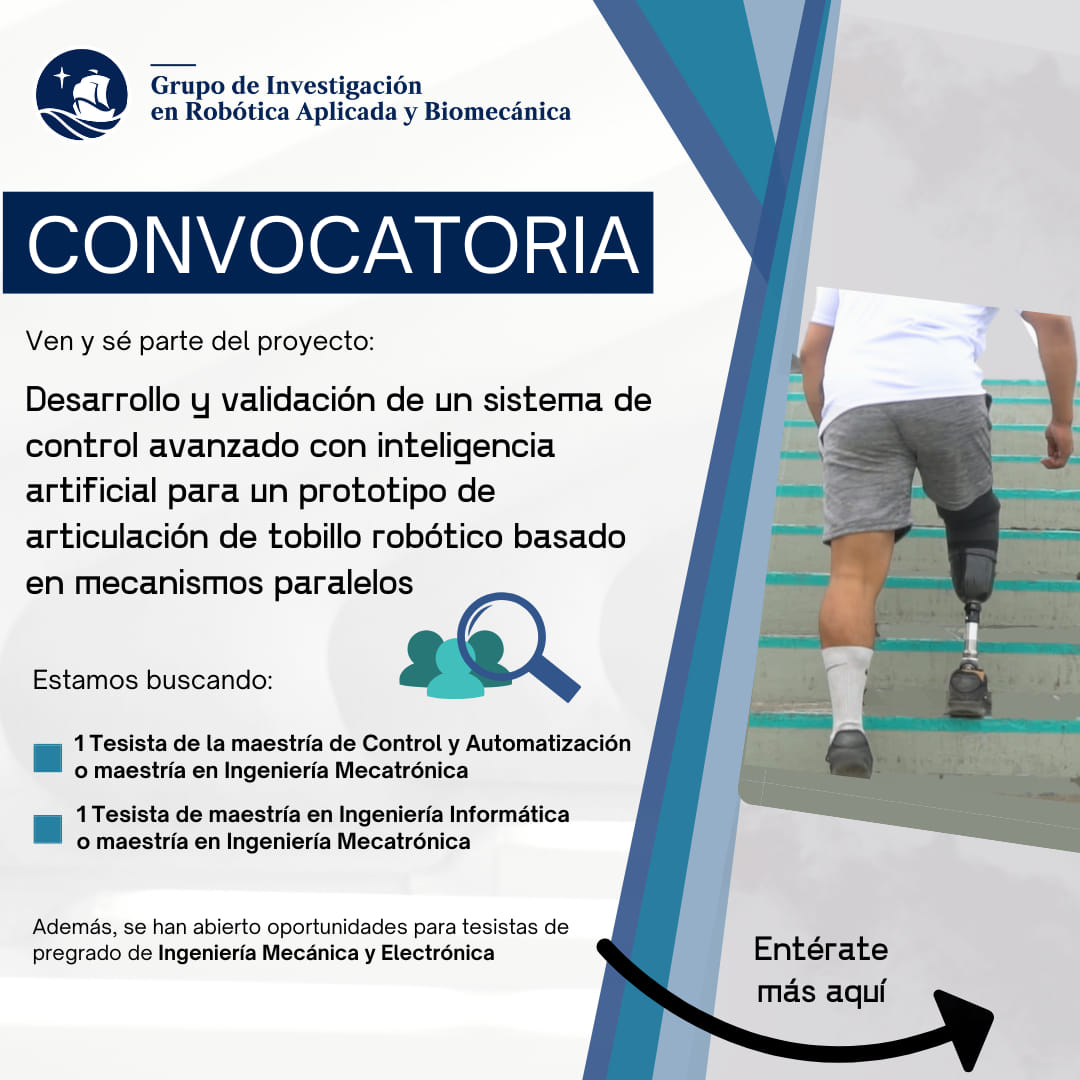 Grupo de Investigación en Robótica Aplicada y Biomecánica

CONVOCATORIA

Ven y sé parte del proyecto:

Desarrollo y validación de un sistema de control avanzado con inteligencia artificial para un prototipo de articulación de tobillo robótico basado en mecanismos paralelos

Estamos buscando:

1 Tesista de la maestría de Control y Automatización o maestría en Ingeniería Mecatrónica

1 Tesista de maestría en Ingeniería Informática o maestría en Ingeniería Mecatrónica

Además, se han abierto oportunidades para tesistas de pregrado de Ingeniería Mecánica y Electrónica

Entérate más aquí